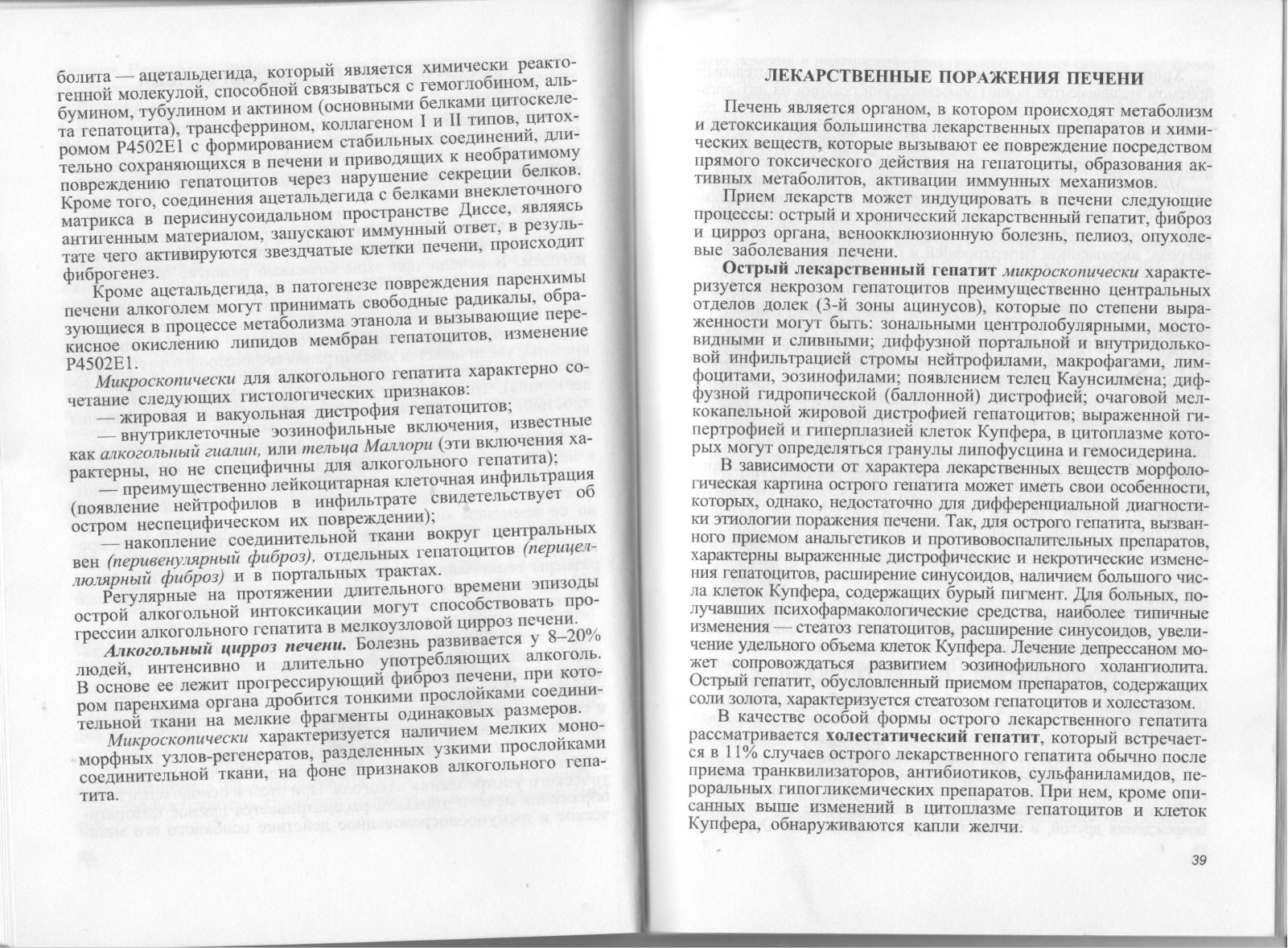 болита — ацетальдегида, который является химически реактогенной молекулой, способной связываться с гемоглобином, альбумином, тубулином и актином (основными белками цитоскелета гепатоцита), трансферрином, коллагеном I и II типов, цитохромом P4502E1 с формированием стабильных соединений, длительно сохраняющихся в печени и приводящих к необратимому повреждению гепатоцитов через нарушение секреции белков. Кроме того, соединения ацетальдегида с белками внеклеточного матрикса в перисинусоидальном пространстве Диссе, являясь антигенным материалом, запускают иммунный ответ, в результате чего активируются звездчатые клетки печени, происходит фиброгенез.

Кроме ацетальдегида, в патогенезе повреждения паренхимы печени алкоголем могут принимать свободные радикалы, образующиеся в процессе метаболизма этанола и вызывающие перекисное окислению липидов мембран гепатоцитов, изменение P4502E1.

Микроскопически для алкогольного гепатита характерно сочетание следующих гистологических признаков:

— жировая и вакуольная дистрофия гепатоцитов;

— внутриклеточные эозинофильные включения, известные как алкогольный гиалин, или тельца Маллори (эти включения характерны, но не специфичны для алкогольного гепатита);

— преимущественно лейкоцитарная клеточная инфильтрация (появление нейтрофилов в инфильтрате свидетельствует об остром неспецифическом их повреждении);

— накопление соединительной ткани вокруг центральных вен (перивенулярный фиброз), отдельных гепатоцитов (перицеллюлярный фиброз) и в портальных трактах.

Регулярные на протяжении длительного времени эпизоды острой алкогольной интоксикации могут способствовать прогрессии алкогольного гепатита в мелкоузловой цирроз печени.

Алкогольный цирроз печени. Болезнь развивается у 8–20% людей, интенсивно и длительно употребляющих алкоголь. В основе ее лежит прогрессирующий фиброз печени, при котором паренхима органа дробится тонкими прослойками соединительной ткани на мелкие фрагменты одинаковых размеров.

Микроскопически характеризуется наличием мелких мономорфных узлов-регенератов, разделенных узкими прослойками соединительной ткани, на фоне признаков алкогольного гепатита.

ЛЕКАРСТВЕННЫЕ ПОРАЖЕНИЯ ПЕЧЕНИ

Печень является органом, в котором происходят метаболизм и детоксикация большинства лекарственных препаратов и химических веществ, которые вызывают ее повреждение посредством прямого токсического действия на гепатоциты, образования активных метаболитов, активации иммунных механизмов.

Прием лекарств может индуцировать в печени следующие процессы: острый и хронический лекарственный гепатит, фиброз и цирроз органа, веноокклюзионную болезнь, пелиоз, опухолевые заболевания печени.

Острый лекарственный гепатит микроскопически характеризуется некрозом гепатоцитов преимущественно центральных отделов долек (3-й зоны ацинусов), которые по степени выраженности могут быть: зональными центролобулярными, мостовидными и сливными; диффузной портальной и внутридольковой инфильтрацией стромы нейтрофилами, макрофагами, лимфоцитами, эозинофилами; появлением телец Каунсилмена; диффузной гидропической (баллонной) дистрофией; очаговой мелкокапельной жировой дистрофией гепатоцитов; выраженной гипертрофией и гиперплазией клеток Купфера, в цитоплазме которых могут определяться гранулы липофусцина и гемосидерина.

В зависимости от характера лекарственных веществ морфологическая картина острого гепатита может иметь свои особенности, которых, однако, недостаточно для дифференциальной диагностики этиологии поражения печени. Так, для острого гепатита, вызванного приемом анальгетиков и противовоспалительных препаратов, характерны выраженные дистрофические и некротические изменения гепатоцитов, расширение синусоидов, наличием большого числа клеток Купфера, содержащих бурый пигмент. Для больных, получавших психофармакологические средства, наиболее типичные изменения — стеатоз гепатоцитов, расширение синусоидов, увеличение удельного объема клеток Купфера. Лечение депрессаном может сопровождаться развитием эозинофильного холангиолита. Острый гепатит, обусловленный приемом препаратов, содержащих соли золота, характеризуется стеатозом гепатоцитов и холестазом.

В качестве особой формы острого лекарственного гепатита рассматривается холестатический гепатит, который встречается в 11% случаев острого лекарственного гепатита обычно после приема транквилизаторов, антибиотиков, сульфаниламидов, пероральных гипогликемических препаратов. При нем, кроме описанных выше изменений в цитоплазме гепатоцитов и клеток Купфера, обнаруживаются капли желчи.

39